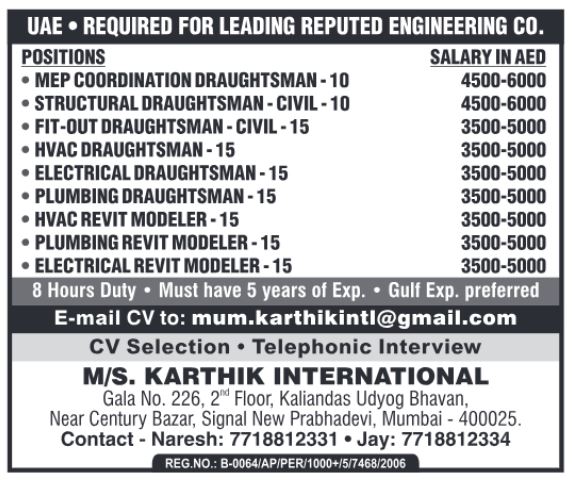 UAE • REQUIRED FOR LEADING REPUTED ENGINEERING CO.

| POSITIONS | SALARY IN AED |
|---|---|
| • MEP COORDINATION DRAUGHTSMAN - 10 | 4500-6000 |
| • STRUCTURAL DRAUGHTSMAN - CIVIL - 10 | 4500-6000 |
| • FIT-OUT DRAUGHTSMAN - CIVIL - 15 | 3500-5000 |
| • HVAC DRAUGHTSMAN - 15 | 3500-5000 |
| • ELECTRICAL DRAUGHTSMAN - 15 | 3500-5000 |
| • PLUMBING DRAUGHTSMAN - 15 | 3500-5000 |
| • HVAC REVIT MODELER - 15 | 3500-5000 |
| • PLUMBING REVIT MODELER - 15 | 3500-5000 |
| • ELECTRICAL REVIT MODELER - 15 | 3500-5000 |

8 Hours Duty • Must have 5 years of Exp. • Gulf Exp. preferred

E-mail CV to: mum.karthikintl@gmail.com

CV Selection • Telephonic Interview

M/S. KARTHIK INTERNATIONAL
Gala No. 226, 2$^{nd}$ Floor, Kaliandas Udyog Bhavan, Near Century Bazar, Signal New Prabhadevi, Mumbai - 400025.
Contact - Naresh: 7718812331 • Jay: 7718812334

REG.NO.: B-0064/AP/PER/1000+/5/7468/2006